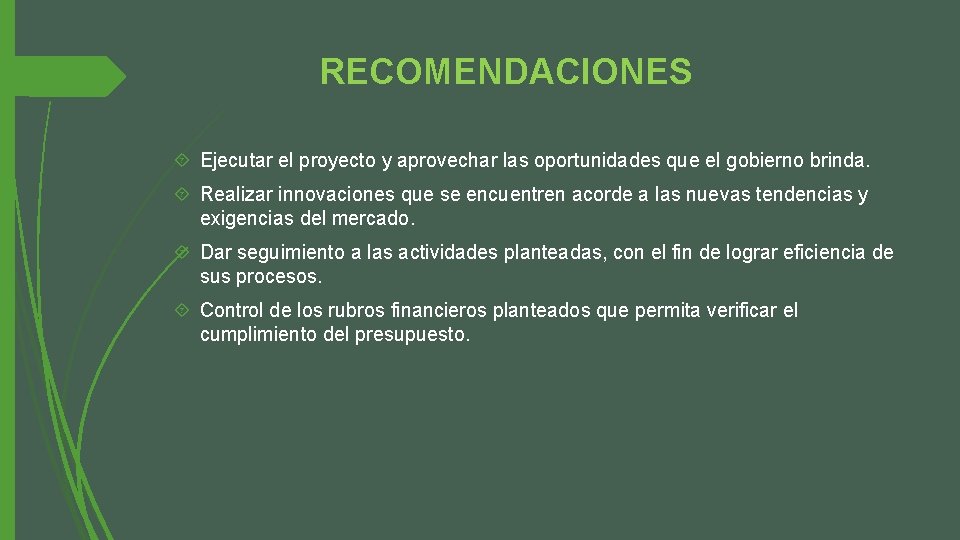 RECOMENDACIONES

Ejecutar el proyecto y aprovechar las oportunidades que el gobierno brinda.

Realizar innovaciones que se encuentren acorde a las nuevas tendencias y exigencias del mercado.

Dar seguimiento a las actividades planteadas, con el fin de lograr eficiencia de sus procesos.

Control de los rubros financieros planteados que permita verificar el cumplimiento del presupuesto.